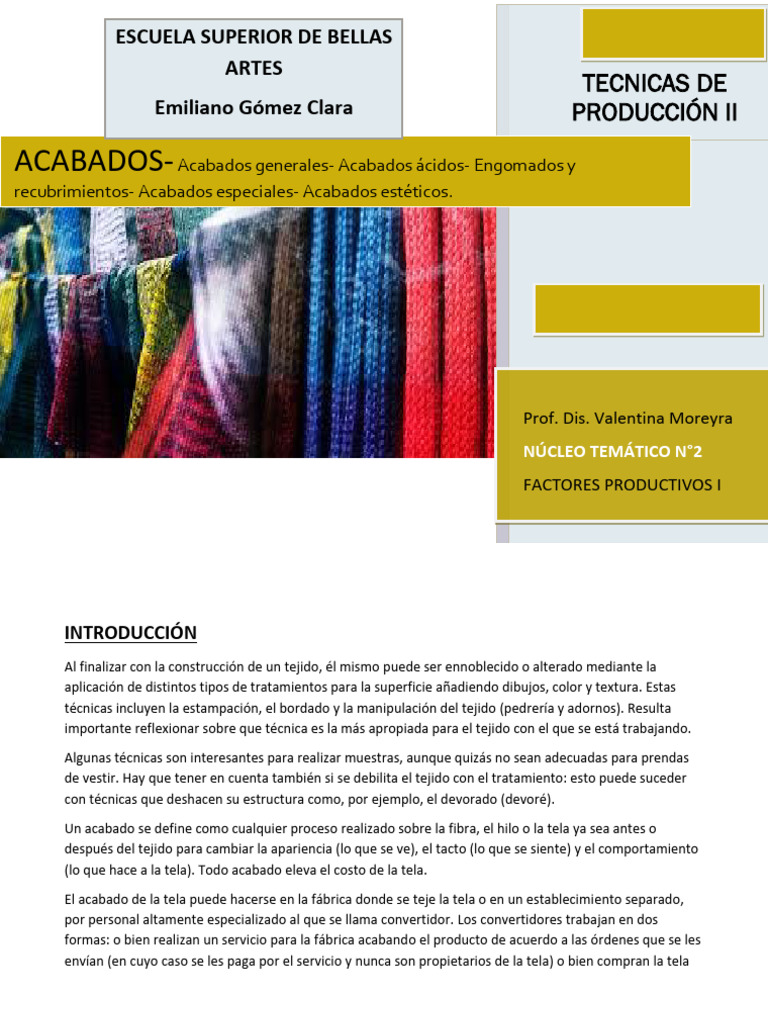 ESCUELA SUPERIOR DE BELLAS ARTES

Emiliano Gómez Clara

TECNICAS DE PRODUCCIÓN II

ACABADOS- Acabados generales- Acabados ácidos- Engomados y recubrimientos- Acabados especiales- Acabados estéticos.

Prof. Dis. Valentina Moreyra

NÚCLEO TEMÁTICO N°2

FACTORES PRODUCTIVOS I

INTRODUCCIÓN

Al finalizar con la construcción de un tejido, él mismo puede ser ennoblecido o alterado mediante la aplicación de distintos tipos de tratamientos para la superficie añadiendo dibujos, color y textura. Estas técnicas incluyen la estampación, el bordado y la manipulación del tejido (pedrería y adornos). Resulta importante reflexionar sobre que técnica es la más apropiada para el tejido con el que se está trabajando.

Algunas técnicas son interesantes para realizar muestras, aunque quizás no sean adecuadas para prendas de vestir. Hay que tener en cuenta también si se debilita el tejido con el tratamiento: esto puede suceder con técnicas que deshacen su estructura como, por ejemplo, el devorado (devoré).

Un acabado se define como cualquier proceso realizado sobre la fibra, el hilo o la tela ya sea antes o después del tejido para cambiar la apariencia (lo que se ve), el tacto (lo que se siente) y el comportamiento (lo que hace a la tela). Todo acabado eleva el costo de la tela.

El acabado de la tela puede hacerse en la fábrica donde se teje la tela o en un establecimiento separado, por personal altamente especializado al que se llama convertidor. Los convertidores trabajan en dos formas: o bien realizan un servicio para la fábrica acabando el producto de acuerdo a las órdenes que se les envían (en cuyo caso se les paga por el servicio y nunca son propietarios de la tela) o bien compran la tela